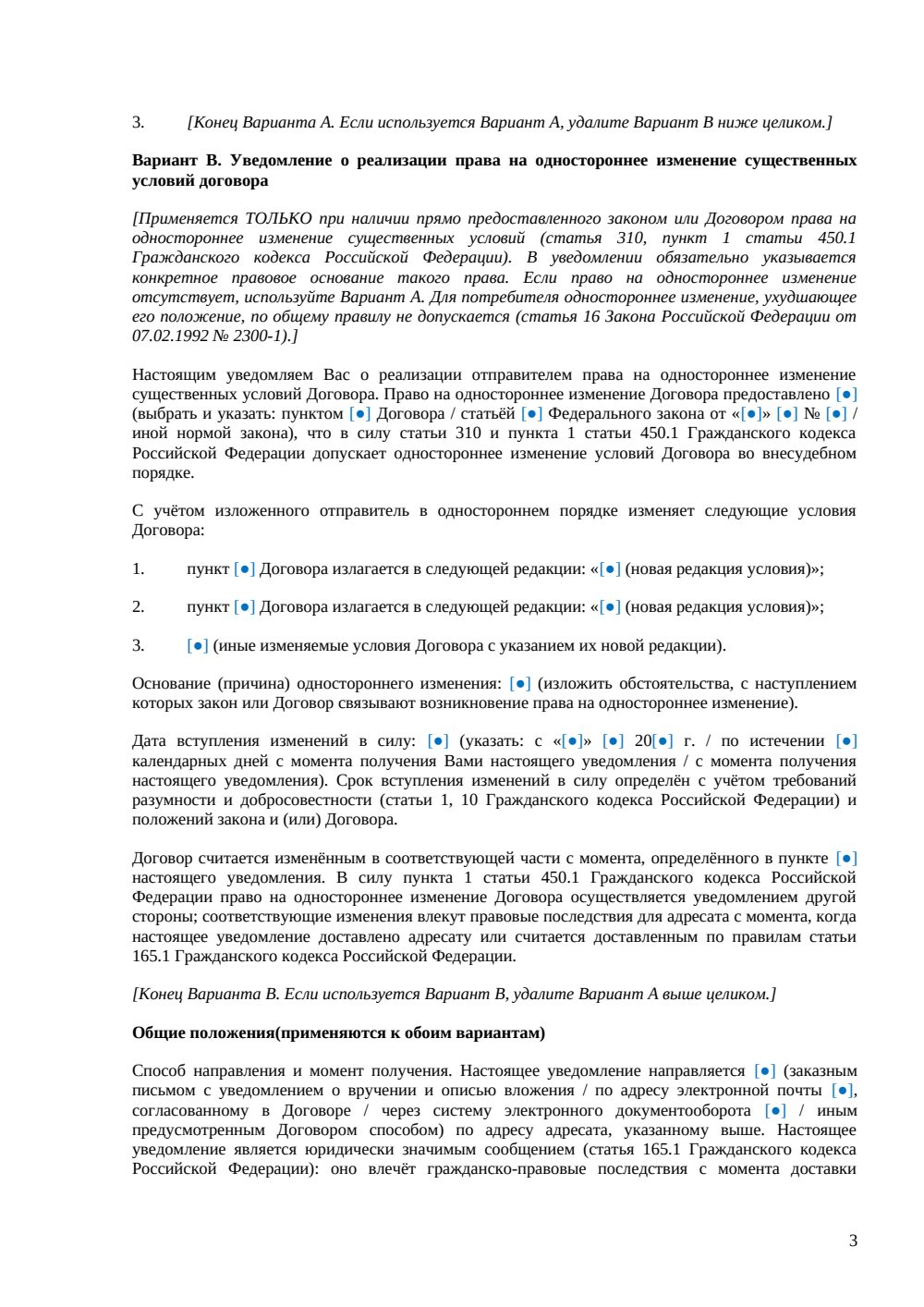 3. [Конец Варианта А. Если используется Вариант А, удалите Вариант В ниже целиком.]

Вариант В. Уведомление о реализации права на одностороннее изменение существенных условий договора

[Применяется ТОЛЬКО при наличии прямо предоставленного законом или Договором права на одностороннее изменение существенных условий (статья 310, пункт 1 статьи 450.1 Гражданского кодекса Российской Федерации). В уведомлении обязательно указывается конкретное правовое основание такого права. Если право на одностороннее изменение отсутствует, используйте Вариант А. Для потребителя одностороннее изменение, ухудшающее его положение, по общему правилу не допускается (статья 16 Закона Российской Федерации от 07.02.1992 № 2300-1).]

Настоящим уведомляем Вас о реализации отправителем права на одностороннее изменение существенных условий Договора. Право на одностороннее изменение Договора предоставлено [●] (выбрать и указать: пунктом [●] Договора / статьёй [●] Федерального закона от «[●]» [●] № [●] / иной нормой закона), что в силу статьи 310 и пункта 1 статьи 450.1 Гражданского кодекса Российской Федерации допускает одностороннее изменение условий Договора во внесудебном порядке.

С учётом изложенного отправитель в одностороннем порядке изменяет следующие условия Договора:

1. пункт [●] Договора излагается в следующей редакции: «[●] (новая редакция условия)»;

2. пункт [●] Договора излагается в следующей редакции: «[●] (новая редакция условия)»;

3. [●] (иные изменяемые условия Договора с указанием их новой редакции).

Основание (причина) одностороннего изменения: [●] (изложить обстоятельства, с наступлением которых закон или Договор связывают возникновение права на одностороннее изменение).

Дата вступления изменений в силу: [●] (указать: с «[●]» [●] 20[●] г. / по истечении [●] календарных дней с момента получения Вами настоящего уведомления / с момента получения настоящего уведомления). Срок вступления изменений в силу определён с учётом требований разумности и добросовестности (статьи 1, 10 Гражданского кодекса Российской Федерации) и положений закона и (или) Договора.

Договор считается изменённым в соответствующей части с момента, определённого в пункте [●] настоящего уведомления. В силу пункта 1 статьи 450.1 Гражданского кодекса Российской Федерации право на одностороннее изменение Договора осуществляется уведомлением другой стороны; соответствующие изменения влекут правовые последствия для адресата с момента, когда настоящее уведомление доставлено адресату или считается доставленным по правилам статьи 165.1 Гражданского кодекса Российской Федерации.

[Конец Варианта В. Если используется Вариант В, удалите Вариант А выше целиком.]

Общие положения(применяются к обоим вариантам)

Способ направления и момент получения. Настоящее уведомление направляется [●] (заказным письмом с уведомлением о вручении и описью вложения / по адресу электронной почты [●], согласованному в Договоре / через систему электронного документооборота [●] / иным предусмотренным Договором способом) по адресу адресата, указанному выше. Настоящее уведомление является юридически значимым сообщением (статья 165.1 Гражданского кодекса Российской Федерации): оно влечёт гражданско-правовые последствия с момента доставки

3